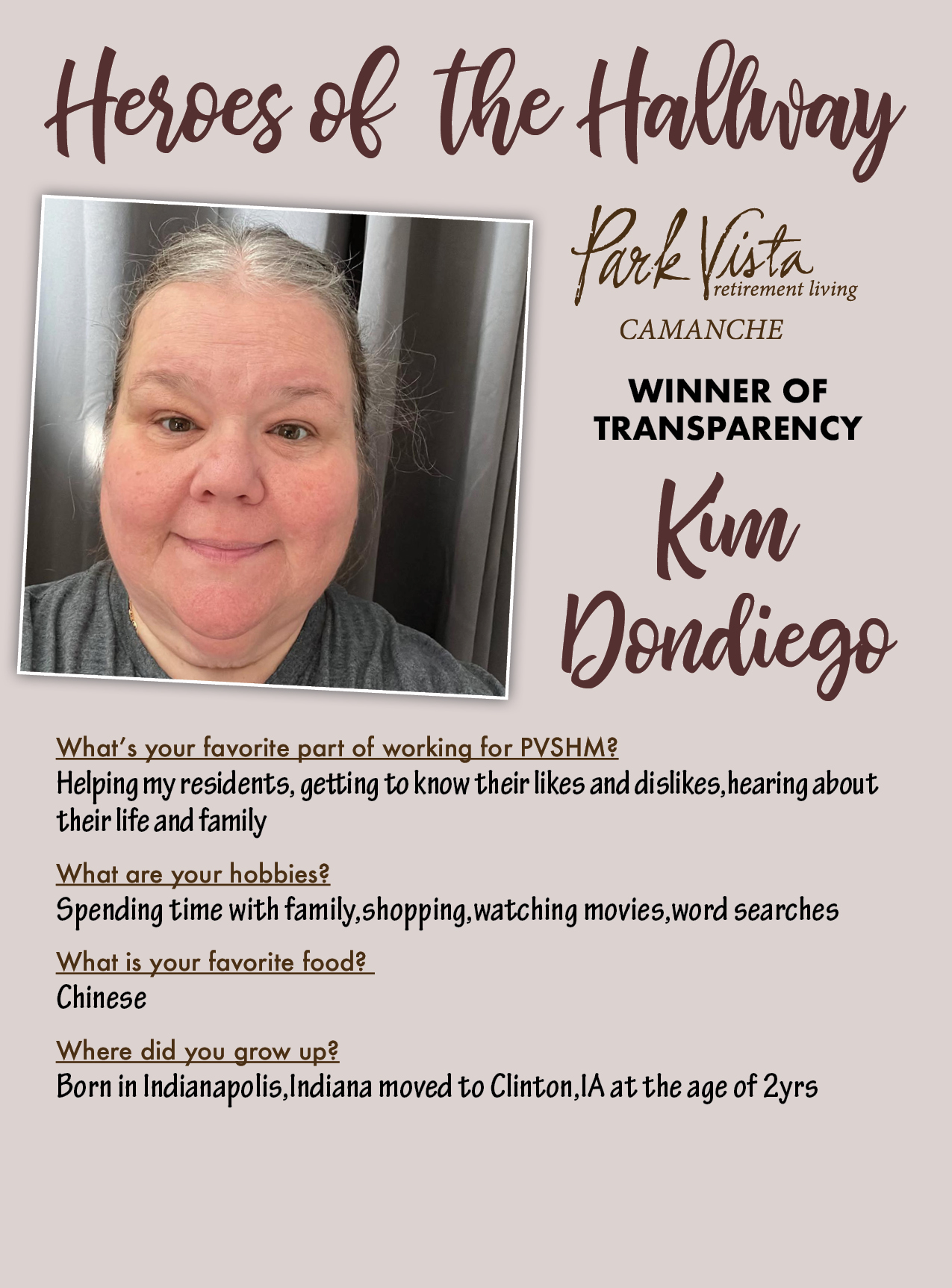 Heroes of the Hallway

Park Vista
retirement living
CAMANCHE

WINNER OF
TRANSPARENCY

Kim
Dondiego

What's your favorite part of working for PVSHM?
Helping my residents, getting to know their likes and dislikes,hearing about their life and family

What are your hobbies?
Spending time with family,shopping,watching movies,word searches

What is your favorite food?
Chinese

Where did you grow up?
Born in Indianapolis,Indiana moved to Clinton,IA at the age of 2yrs